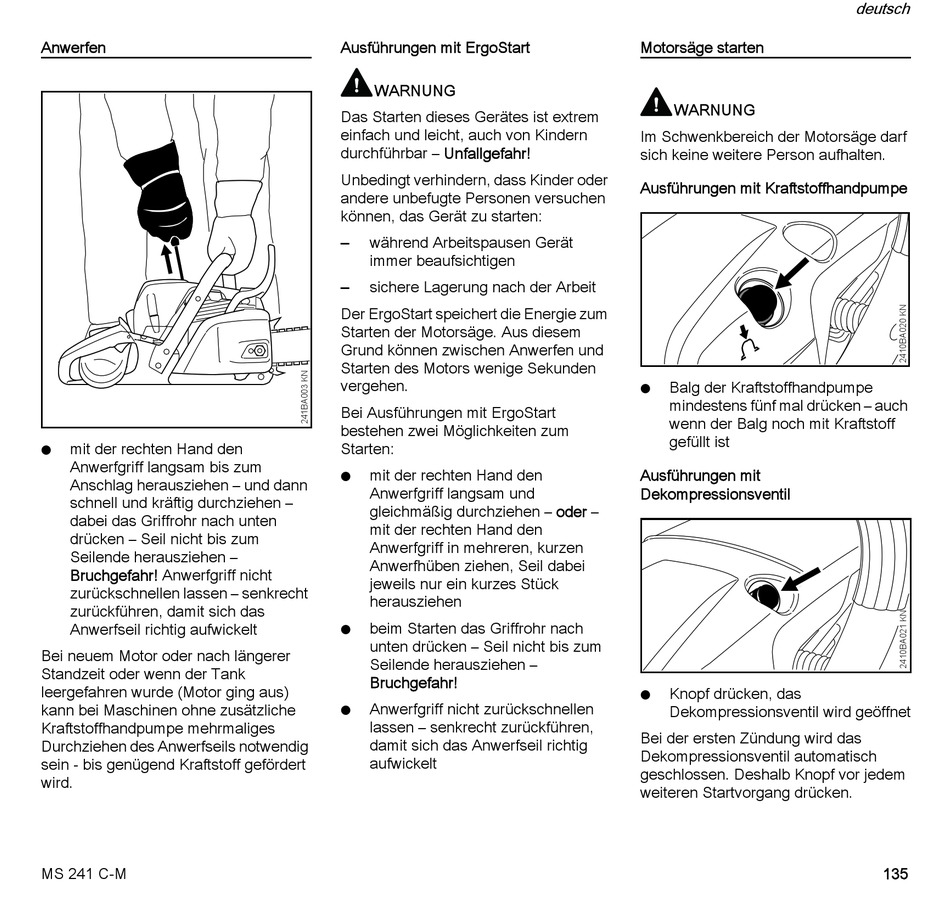 deutsch

Anwerfen

241BA003 KN

● mit der rechten Hand den Anwerfgriff langsam bis zum Anschlag herausziehen – und dann schnell und kräftig durchziehen – dabei das Griffrohr nach unten drücken – Seil nicht bis zum Seilende herausziehen – Bruchgefahr! Anwerfgriff nicht zurückschnellen lassen – senkrecht zurückführen, damit sich das Anwerfseil richtig aufwickelt

Bei neuem Motor oder nach längerer Standzeit oder wenn der Tank leergefahren wurde (Motor ging aus) kann bei Maschinen ohne zusätzliche Kraftstoffhandpumpe mehrmaliges Durchziehen des Anwerfseils notwendig sein - bis genügend Kraftstoff gefördert wird.

Ausführungen mit ErgoStart

WARNUNG

Das Starten dieses Gerätes ist extrem einfach und leicht, auch von Kindern durchführbar – Unfallgefahr!

Unbedingt verhindern, dass Kinder oder andere unbefugte Personen versuchen können, das Gerät zu starten:

– während Arbeitspausen Gerät immer beaufsichtigen

– sichere Lagerung nach der Arbeit

Der ErgoStart speichert die Energie zum Starten der Motorsäge. Aus diesem Grund können zwischen Anwerfen und Starten des Motors wenige Sekunden vergehen.

Bei Ausführungen mit ErgoStart bestehen zwei Möglichkeiten zum Starten:

● mit der rechten Hand den Anwerfgriff langsam und gleichmäßig durchziehen – oder – mit der rechten Hand den Anwerfgriff in mehreren, kurzen Anwerfhüben ziehen, Seil dabei jeweils nur ein kurzes Stück herausziehen

● beim Starten das Griffrohr nach unten drücken – Seil nicht bis zum Seilende herausziehen – Bruchgefahr!

● Anwerfgriff nicht zurückschnellen lassen – senkrecht zurückführen, damit sich das Anwerfseil richtig aufwickelt

Motorsäge starten

WARNUNG

Im Schwenkbereich der Motorsäge darf sich keine weitere Person aufhalten.

Ausführungen mit Kraftstoffhandpumpe

2410BA020 KN

● Balg der Kraftstoffhandpumpe mindestens fünf mal drücken – auch wenn der Balg noch mit Kraftstoff gefüllt ist

Ausführungen mit Dekompressionsventil

2410BA021 KN

● Knopf drücken, das Dekompressionsventil wird geöffnet

Bei der ersten Zündung wird das Dekompressionsventil automatisch geschlossen. Deshalb Knopf vor jedem weiteren Startvorgang drücken.

MS 241 C-M

135